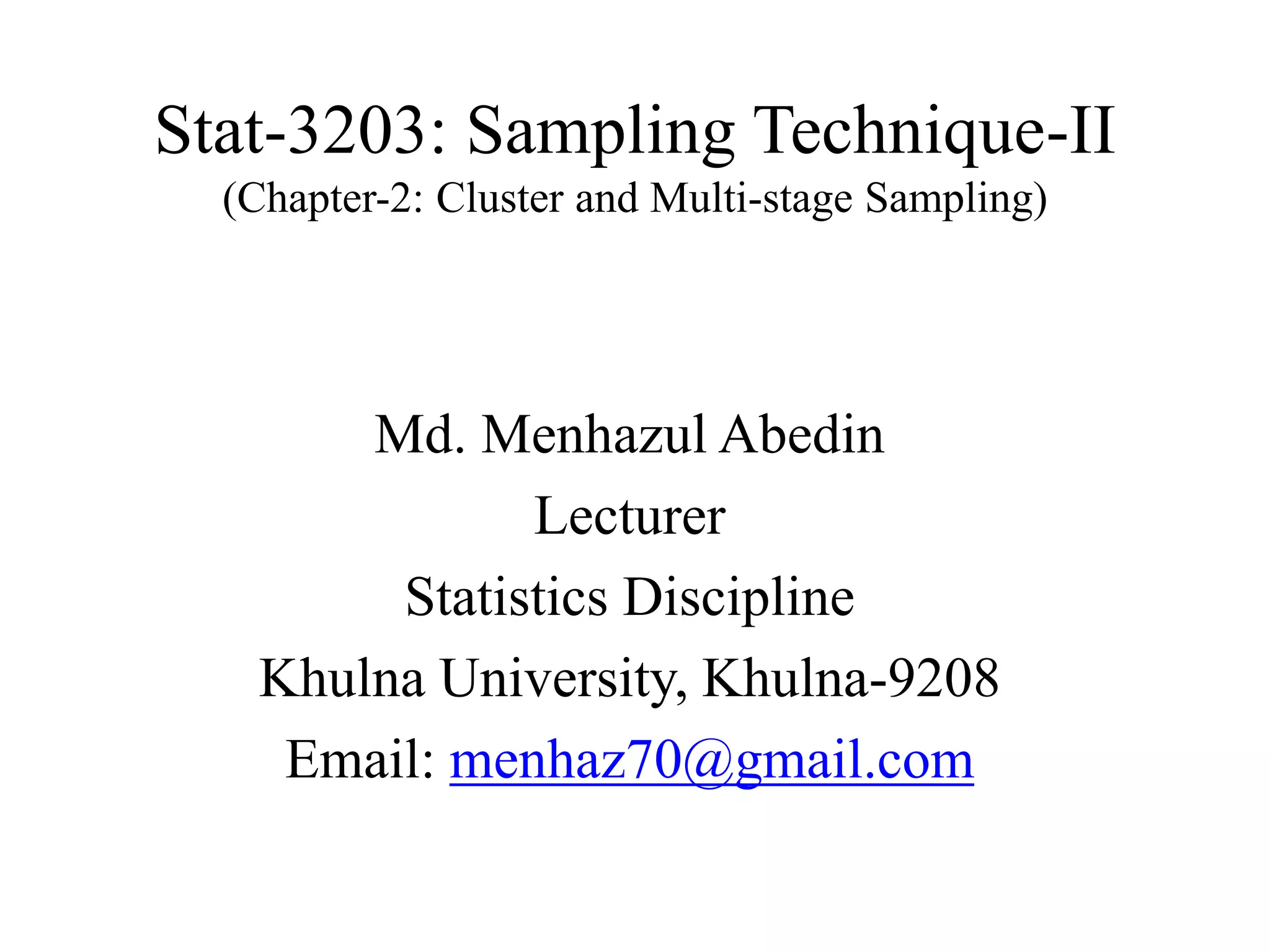 Stat-3203: Sampling Technique-II
(Chapter-2: Cluster and Multi-stage Sampling)

Md. Menhazul Abedin
Lecturer
Statistics Discipline
Khulna University, Khulna-9208
Email: menhaz70@gmail.com